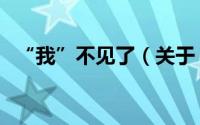 “我”不见了（关于